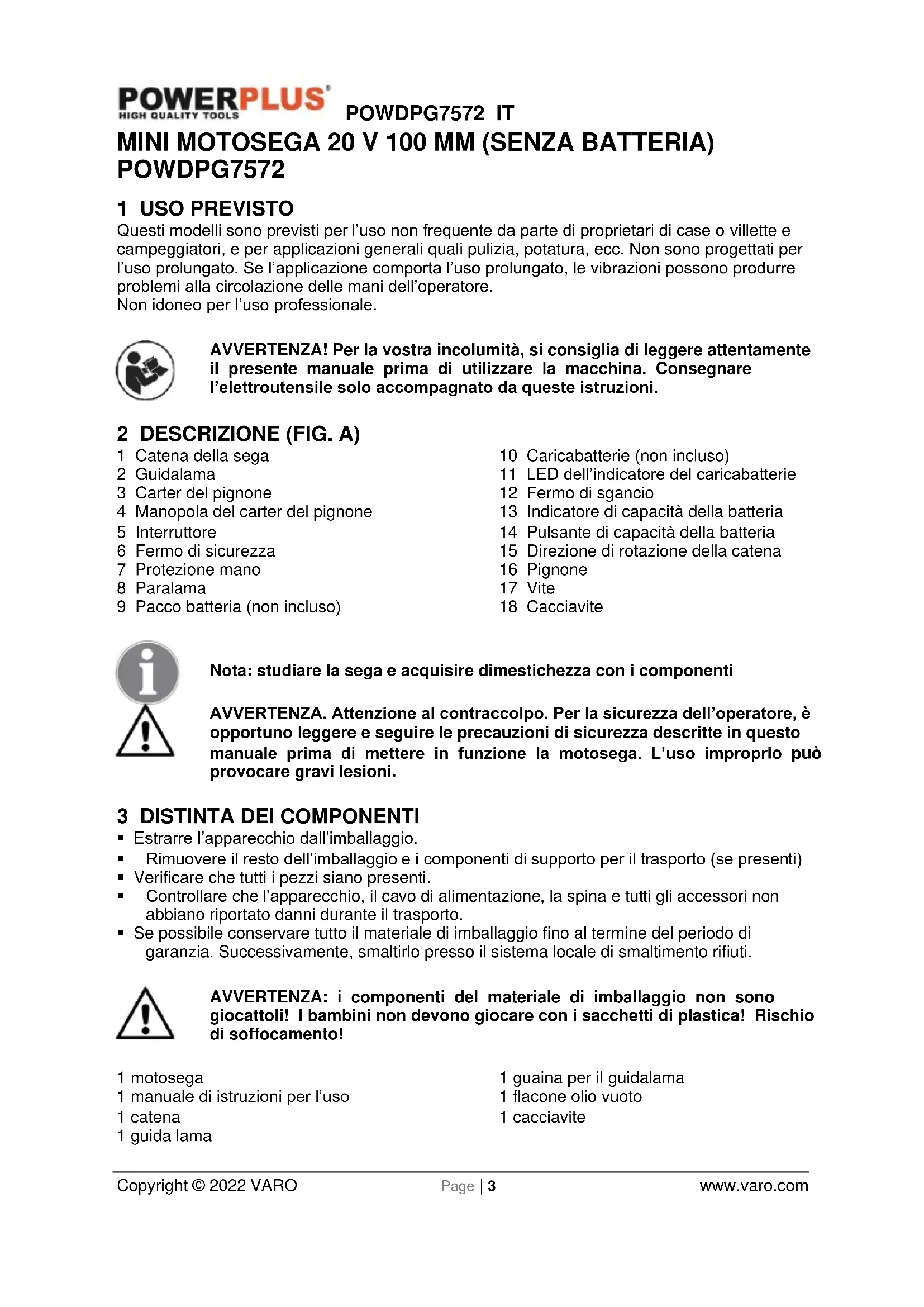 POWERPLUS
HIGH QUALITY TOOLS
POWDPG7572 IT

MINI MOTOSEGA 20 V 100 MM (SENZA BATTERIA) POWDPG7572

1 USO PREVISTO
Questi modelli sono previsti per l'uso non frequente da parte di proprietari di case o villette e campeggiatori, e per applicazioni generali quali pulizia, potatura, ecc. Non sono progettati per l'uso prolungato. Se l'applicazione comporta l'uso prolungato, le vibrazioni possono produrre problemi alla circolazione delle mani dell'operatore.
Non idoneo per l'uso professionale.

AVVERTENZA! Per la vostra incolumità, si consiglia di leggere attentamente il presente manuale prima di utilizzare la macchina. Consegnare l'elettroutensile solo accompagnato da queste istruzioni.

2 DESCRIZIONE (FIG. A)
1 Catena della sega
2 Guidalama
3 Carter del pignone
4 Manopola del carter del pignone
5 Interruttore
6 Fermo di sicurezza
7 Protezione mano
8 Paralama
9 Pacco batteria (non incluso)

10 Caricabatterie (non incluso)
11 LED dell'indicatore del caricabatterie
12 Fermo di sgancio
13 Indicatore di capacità della batteria
14 Pulsante di capacità della batteria
15 Direzione di rotazione della catena
16 Pignone
17 Vite
18 Cacciavite

Nota: studiare la sega e acquisire dimestichezza con i componenti

AVVERTENZA. Attenzione al contraccolpo. Per la sicurezza dell'operatore, è opportuno leggere e seguire le precauzioni di sicurezza descritte in questo manuale prima di mettere in funzione la motosega. L'uso improprio può provocare gravi lesioni.

3 DISTINTA DEI COMPONENTI
▪ Estrarre l'apparecchio dall'imballaggio.
▪ Rimuovere il resto dell'imballaggio e i componenti di supporto per il trasporto (se presenti)
▪ Verificare che tutti i pezzi siano presenti.
▪ Controllare che l'apparecchio, il cavo di alimentazione, la spina e tutti gli accessori non abbiano riportato danni durante il trasporto.
▪ Se possibile conservare tutto il materiale di imballaggio fino al termine del periodo di garanzia. Successivamente, smaltirlo presso il sistema locale di smaltimento rifiuti.

AVVERTENZA: i componenti del materiale di imballaggio non sono giocattoli! I bambini non devono giocare con i sacchetti di plastica! Rischio di soffocamento!

1 motosega
1 manuale di istruzioni per l'uso
1 catena
1 guida lama

1 guaina per il guidalama
1 flacone olio vuoto
1 cacciavite

Copyright © 2022 VARO Page | 3 www.varo.com